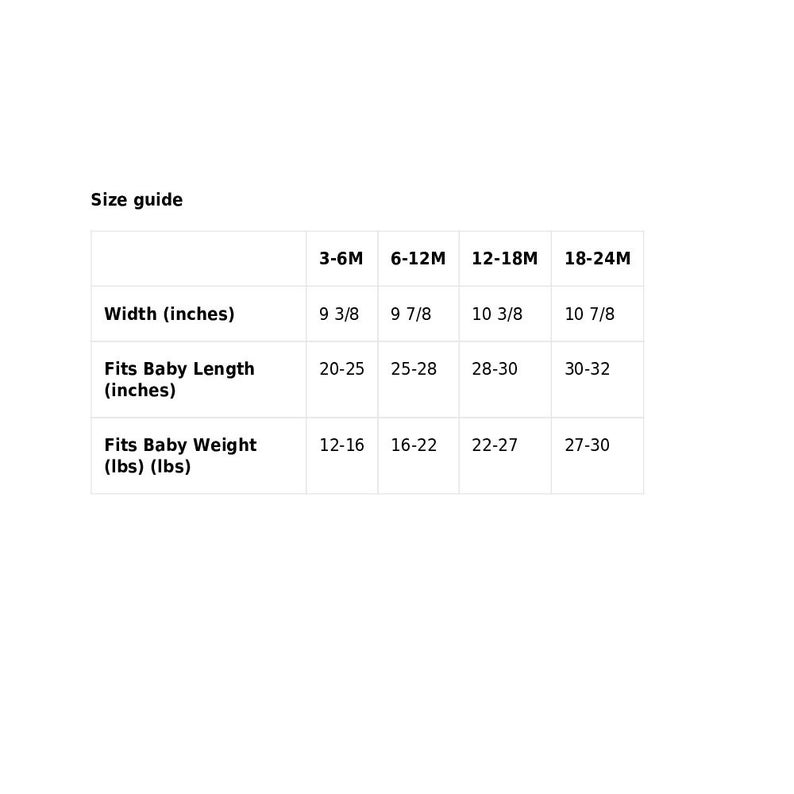 Size guide

|  | 3-6M | 6-12M | 12-18M | 18-24M |
|---|---|---|---|---|
| Width (inches) | 9 3/8 | 9 7/8 | 10 3/8 | 10 7/8 |
| Fits Baby Length (inches) | 20-25 | 25-28 | 28-30 | 30-32 |
| Fits Baby Weight (lbs) (lbs) | 12-16 | 16-22 | 22-27 | 27-30 |